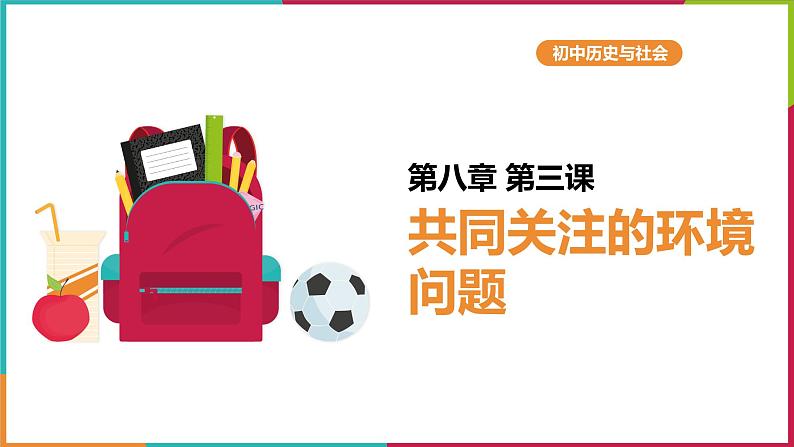 初中历史与社会

第八章 第三课

共同关注的环境问题